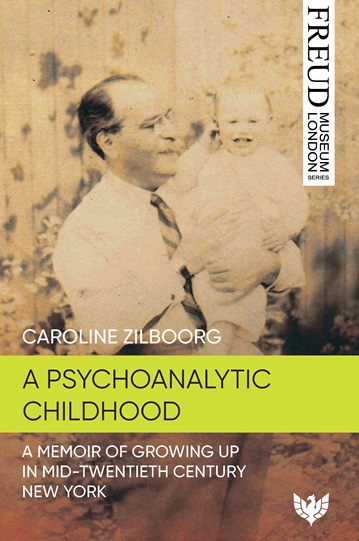 FREUD MUSEUM LONDON SERIES

CAROLINE ZILBOORG

A PSYCHOANALYTIC CHILDHOOD

A MEMOIR OF GROWING UP IN MID-TWENTIETH CENTURY NEW YORK